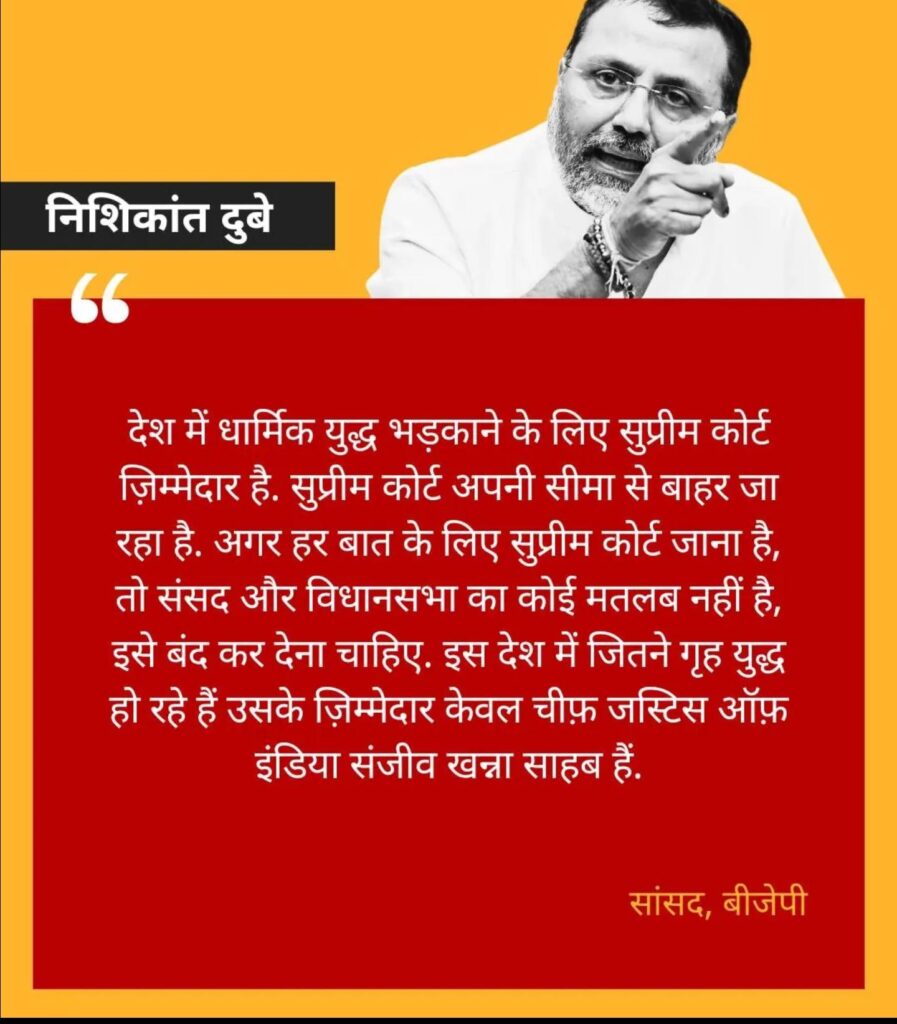 निशिकांत दुबे

"

देश में धार्मिक युद्ध भड़काने के लिए सुप्रीम कोर्ट ज़िम्मेदार है. सुप्रीम कोर्ट अपनी सीमा से बाहर जा रहा है. अगर हर बात के लिए सुप्रीम कोर्ट जाना है, तो संसद और विधानसभा का कोई मतलब नहीं है, इसे बंद कर देना चाहिए. इस देश में जितने गृह युद्ध हो रहे हैं उसके ज़िम्मेदार केवल चीफ़ जस्टिस ऑफ़ इंडिया संजीव खन्ना साहब हैं.

सांसद, बीजेपी